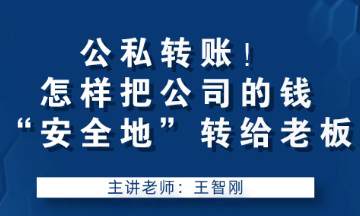 公私转账！
怎样把公司的钱
“安全地”转给老板

主讲老师：王智刚